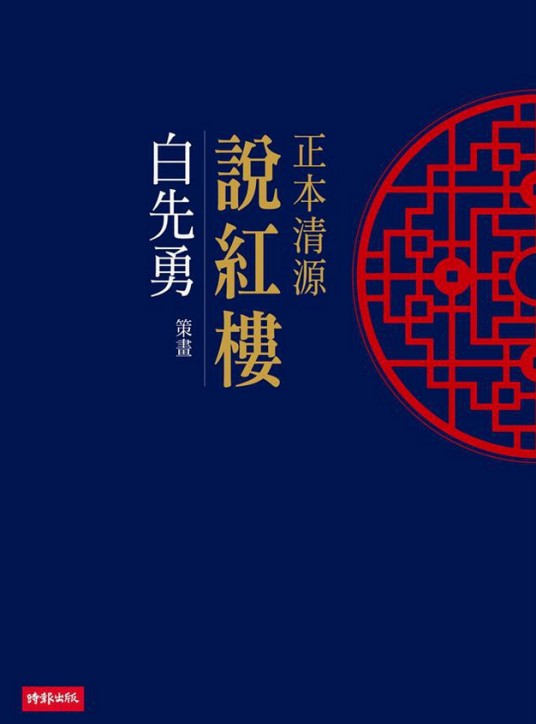 正本清源
說紅樓

白先勇
策畫

時報出版